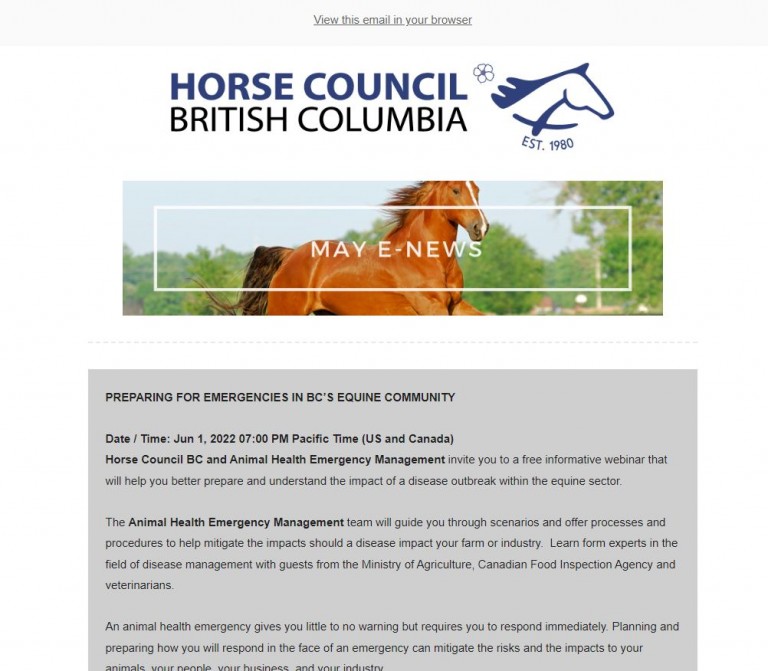 View this email in your browser

HORSE COUNCIL
BRITISH COLUMBIA

EST. 1980

MAY E-NEWS

PREPARING FOR EMERGENCIES IN BC'S EQUINE COMMUNITY

Date / Time: Jun 1, 2022 07:00 PM Pacific Time (US and Canada)
Horse Council BC and Animal Health Emergency Management invite you to a free informative webinar that will help you better prepare and understand the impact of a disease outbreak within the equine sector.

The Animal Health Emergency Management team will guide you through scenarios and offer processes and procedures to help mitigate the impacts should a disease impact your farm or industry. Learn form experts in the field of disease management with guests from the Ministry of Agriculture, Canadian Food Inspection Agency and veterinarians.

An animal health emergency gives you little to no warning but requires you to respond immediately. Planning and preparing how you will respond in the face of an emergency can mitigate the risks and the impacts to your animals, your people, your business, and your industry.